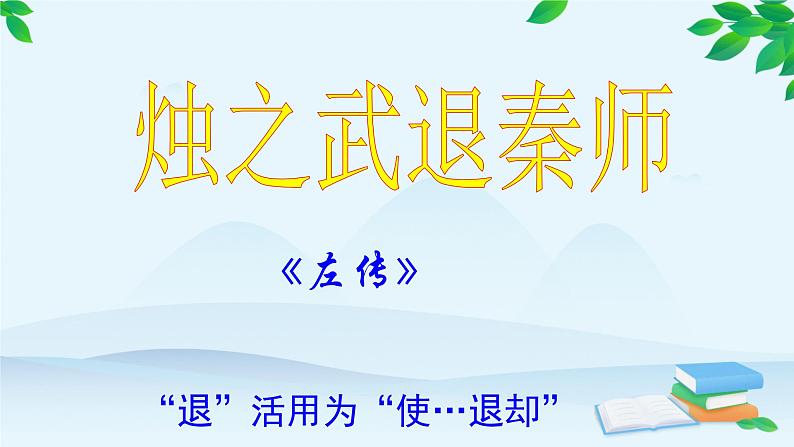 烛之武退秦师

《左传》

“退”活用为“使…退却”